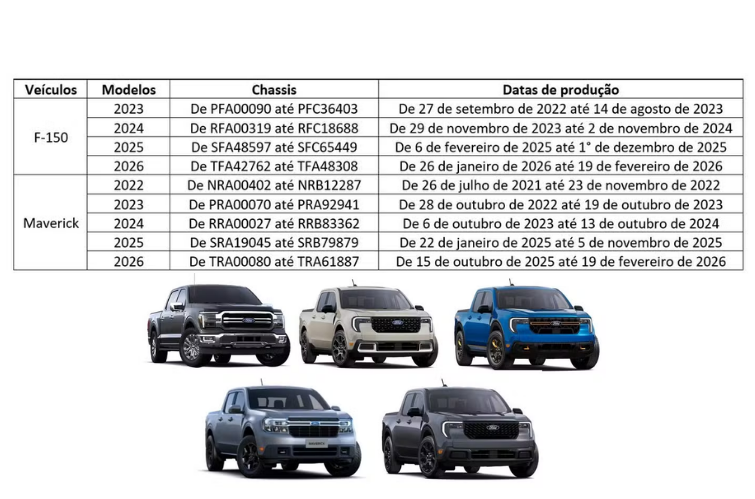 | Veículos | Modelos | Chassis | Datas de produção |
|---|---|---|---|
| F-150 | 2023 | De PFA00090 até PFC36403 | De 27 de setembro de 2022 até 14 de agosto de 2023 |
| | 2024 | De RFA00319 até RFC18688 | De 29 de novembro de 2023 até 2 de novembro de 2024 |
| | 2025 | De SFA48597 até SFC65449 | De 6 de fevereiro de 2025 até 1° de dezembro de 2025 |
| | 2026 | De TFA42762 até TFA48308 | De 26 de janeiro de 2026 até 19 de fevereiro de 2026 |
| Maverick | 2022 | De NRA00402 até NRB12287 | De 26 de julho de 2021 até 23 de novembro de 2022 |
| | 2023 | De PRA00070 até PRA92941 | De 28 de outubro de 2022 até 19 de outubro de 2023 |
| | 2024 | De RRA00027 até RRB83362 | De 6 de outubro de 2023 até 13 de outubro de 2024 |
| | 2025 | De SRA19045 até SRB79879 | De 22 de janeiro de 2025 até 5 de novembro de 2025 |
| | 2026 | De TRA00080 até TRA61887 | De 15 de outubro de 2025 até 19 de fevereiro de 2026 |